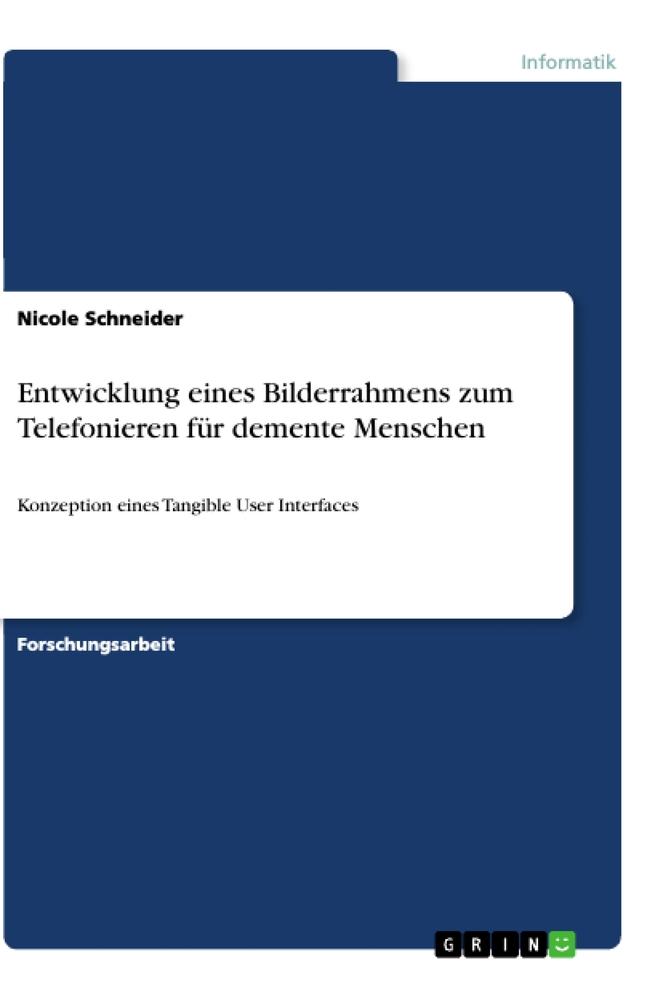 Informatik

Nicole Schneider

Entwicklung eines Bilderrahmens zum Telefonieren für demente Menschen

Konzeption eines Tangible User Interfaces

Forschungsarbeit

GRIN